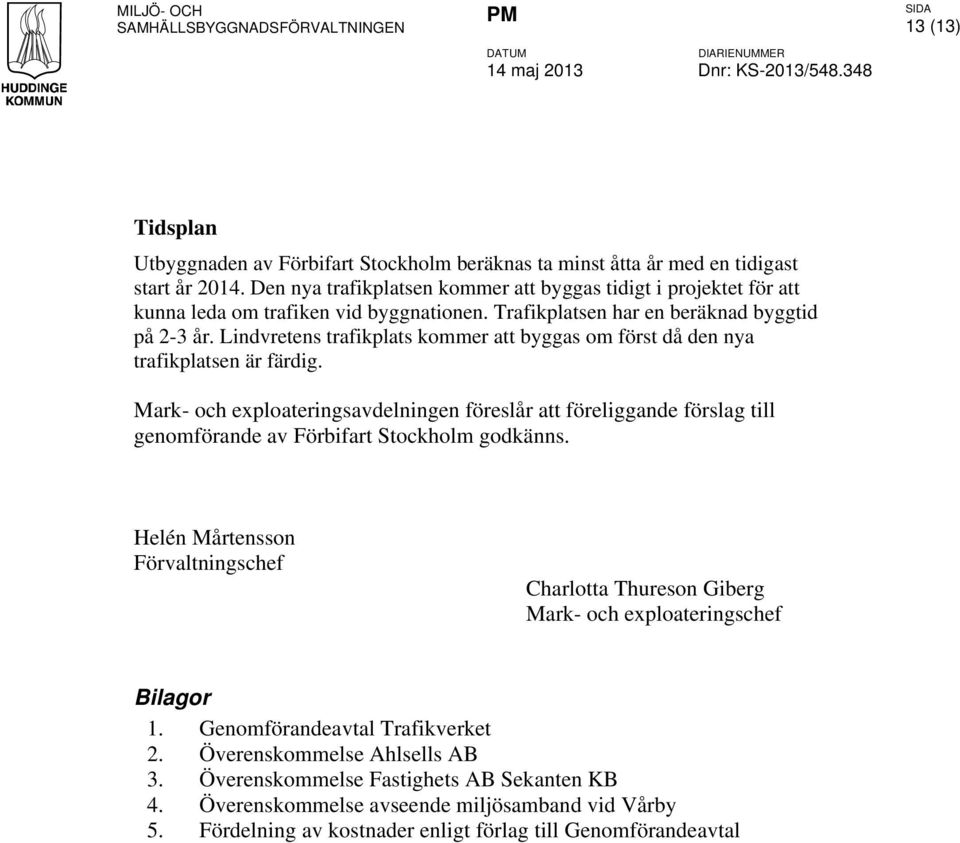 HUDDINGE KOMMUN

MILJÖ- OCH SAMHÄLLSBYGGNADSFÖRVALTNINGEN

PM

SIDA
13 (13)

DATUM
14 maj 2013

DIARIENUMMER
Dnr: KS-2013/548.348

Tidsplan

Utbyggnaden av Förbifart Stockholm beräknas ta minst åtta år med en tidigast start år 2014. Den nya trafikplatsen kommer att byggas tidigt i projektet för att kunna leda om trafiken vid byggnationen. Trafikplatsen har en beräknad byggtid på 2-3 år. Lindvretens trafikplats kommer att byggas om först då den nya trafikplatsen är färdig.

Mark- och exploateringsavdelningen föreslår att föreliggande förslag till genomförande av Förbifart Stockholm godkänns.

Helén Mårtensson
Förvaltningschef

Charlotta Thureson Giberg
Mark- och exploateringschef

Bilagor
1. Genomförandeavtal Trafikverket
2. Överenskommelse Ahlsells AB
3. Överenskommelse Fastighets AB Sekanten KB
4. Överenskommelse avseende miljösamband vid Vårby
5. Fördelning av kostnader enligt förlag till Genomförandeavtal